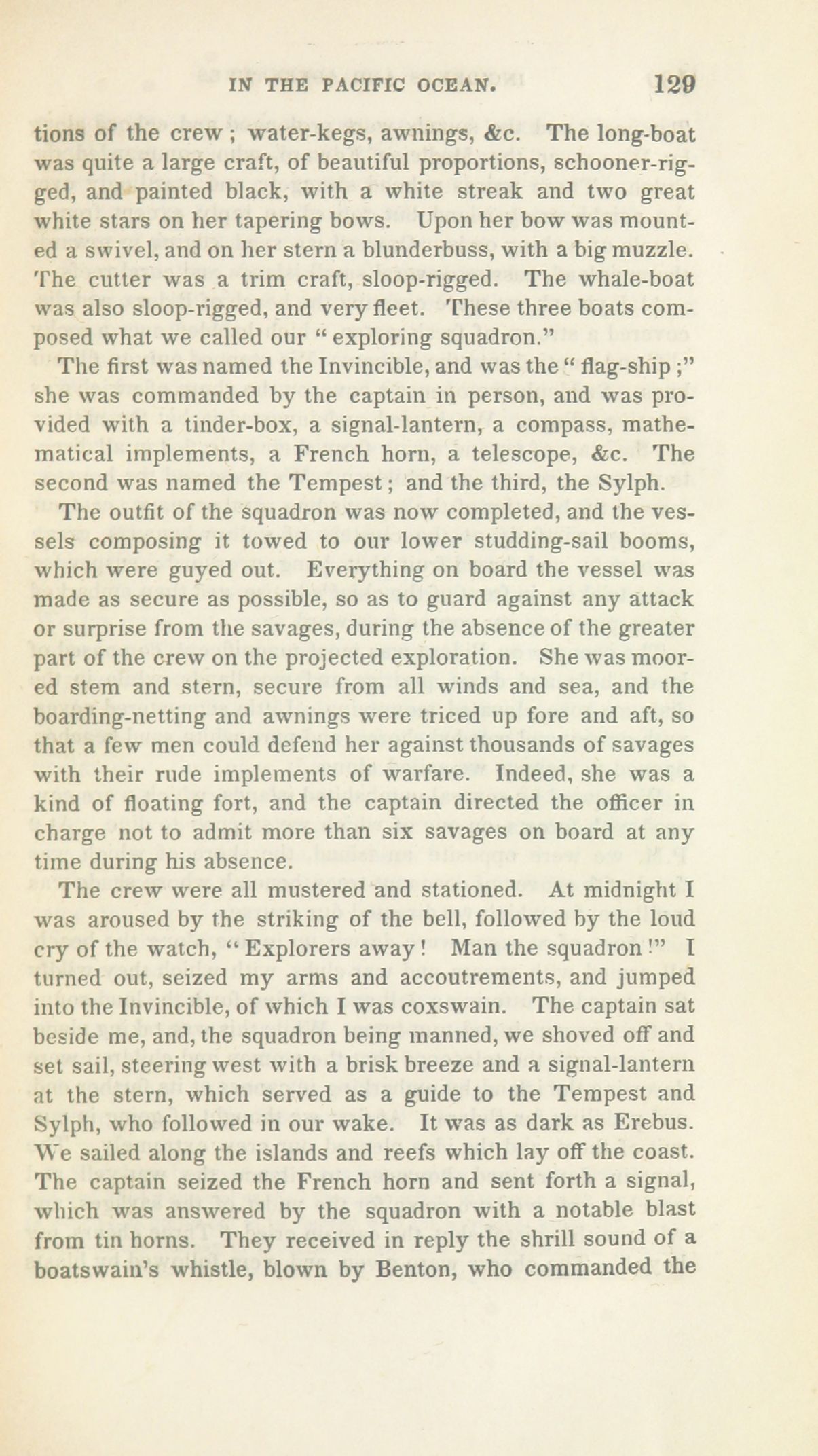 IN THE PACIFIC OCEAN. 129

tions of the crew; water-kegs, awnings, &c. The long-boat was quite a large craft, of beautiful proportions, schooner-rigged, and painted black, with a white streak and two great white stars on her tapering bows. Upon her bow was mounted a swivel, and on her stern a blunderbuss, with a big muzzle. The cutter was a trim craft, sloop-rigged. The whale-boat was also sloop-rigged, and very fleet. These three boats composed what we called our "exploring squadron."

The first was named the Invincible, and was the "flag-ship;" she was commanded by the captain in person, and was provided with a tinder-box, a signal-lantern, a compass, mathematical implements, a French horn, a telescope, &c. The second was named the Tempest; and the third, the Sylph.

The outfit of the squadron was now completed, and the vessels composing it towed to our lower studding-sail booms, which were guyed out. Everything on board the vessel was made as secure as possible, so as to guard against any attack or surprise from the savages, during the absence of the greater part of the crew on the projected exploration. She was moored stem and stern, secure from all winds and sea, and the boarding-netting and awnings were triced up fore and aft, so that a few men could defend her against thousands of savages with their rude implements of warfare. Indeed, she was a kind of floating fort, and the captain directed the officer in charge not to admit more than six savages on board at any time during his absence.

The crew were all mustered and stationed. At midnight I was aroused by the striking of the bell, followed by the loud cry of the watch, "Explorers away! Man the squadron!" I turned out, seized my arms and accoutrements, and jumped into the Invincible, of which I was coxswain. The captain sat beside me, and, the squadron being manned, we shoved off and set sail, steering west with a brisk breeze and a signal-lantern at the stern, which served as a guide to the Tempest and Sylph, who followed in our wake. It was as dark as Erebus. We sailed along the islands and reefs which lay off the coast. The captain seized the French horn and sent forth a signal, which was answered by the squadron with a notable blast from tin horns. They received in reply the shrill sound of a boatswain's whistle, blown by Benton, who commanded the